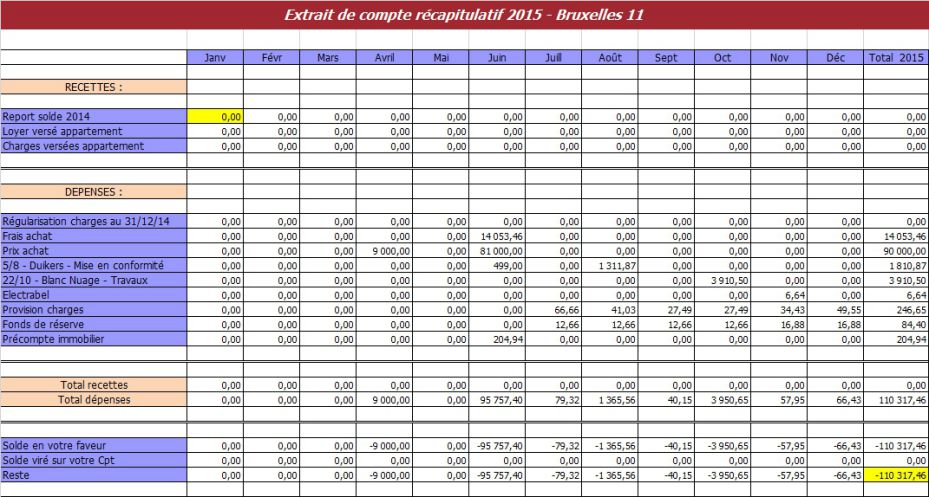 Extrait de compte récapitulatif 2015 - Bruxelles 11

| | Janv | Févr | Mars | Avril | Mai | Juin | Juill | Août | Sept | Oct | Nov | Déc | Total 2015 |
|---|---|---|---|---|---|---|---|---|---|---|---|---|---|
| RECETTES : | | | | | | | | | | | | | |
| Report solde 2014 | 0,00 | 0,00 | 0,00 | 0,00 | 0,00 | 0,00 | 0,00 | 0,00 | 0,00 | 0,00 | 0,00 | 0,00 | 0,00 |
| Loyer versé appartement | 0,00 | 0,00 | 0,00 | 0,00 | 0,00 | 0,00 | 0,00 | 0,00 | 0,00 | 0,00 | 0,00 | 0,00 | 0,00 |
| Charges versées appartement | 0,00 | 0,00 | 0,00 | 0,00 | 0,00 | 0,00 | 0,00 | 0,00 | 0,00 | 0,00 | 0,00 | 0,00 | 0,00 |
| DEPENSES : | | | | | | | | | | | | | |
| Régularisation charges au 31/12/14 | 0,00 | 0,00 | 0,00 | 0,00 | 0,00 | 0,00 | 0,00 | 0,00 | 0,00 | 0,00 | 0,00 | 0,00 | 0,00 |
| Frais achat | 0,00 | 0,00 | 0,00 | 0,00 | 0,00 | 14 053,46 | 0,00 | 0,00 | 0,00 | 0,00 | 0,00 | 0,00 | 14 053,46 |
| Prix achat | 0,00 | 0,00 | 0,00 | 9 000,00 | 0,00 | 81 000,00 | 0,00 | 0,00 | 0,00 | 0,00 | 0,00 | 0,00 | 90 000,00 |
| 5/8 - Duikers - Mise en conformité | 0,00 | 0,00 | 0,00 | 0,00 | 0,00 | 499,00 | 0,00 | 1 311,87 | 0,00 | 0,00 | 0,00 | 0,00 | 1 810,87 |
| 22/10 - Blanc Nuage - Travaux | 0,00 | 0,00 | 0,00 | 0,00 | 0,00 | 0,00 | 0,00 | 0,00 | 0,00 | 3 910,50 | 0,00 | 0,00 | 3 910,50 |
| Electrabel | 0,00 | 0,00 | 0,00 | 0,00 | 0,00 | 0,00 | 0,00 | 0,00 | 0,00 | 0,00 | 6,64 | 0,00 | 6,64 |
| Provision charges | 0,00 | 0,00 | 0,00 | 0,00 | 0,00 | 0,00 | 66,66 | 41,03 | 27,49 | 27,49 | 34,43 | 49,55 | 246,65 |
| Fonds de réserve | 0,00 | 0,00 | 0,00 | 0,00 | 0,00 | 0,00 | 12,66 | 12,66 | 12,66 | 12,66 | 16,88 | 16,88 | 84,40 |
| Précompte immobilier | 0,00 | 0,00 | 0,00 | 0,00 | 0,00 | 204,94 | 0,00 | 0,00 | 0,00 | 0,00 | 0,00 | 0,00 | 204,94 |
| Total recettes | 0,00 | 0,00 | 0,00 | 0,00 | 0,00 | 0,00 | 0,00 | 0,00 | 0,00 | 0,00 | 0,00 | 0,00 | 0,00 |
| Total dépenses | 0,00 | 0,00 | 0,00 | 9 000,00 | 0,00 | 95 757,40 | 79,32 | 1 365,56 | 40,15 | 3 950,65 | 57,95 | 66,43 | 110 317,46 |
| Solde en votre faveur | 0,00 | 0,00 | 0,00 | -9 000,00 | 0,00 | -95 757,40 | -79,32 | -1 365,56 | -40,15 | -3 950,65 | -57,95 | -66,43 | -110 317,46 |
| Solde viré sur votre Cpt | 0,00 | 0,00 | 0,00 | 0,00 | 0,00 | 0,00 | 0,00 | 0,00 | 0,00 | 0,00 | 0,00 | 0,00 | 0,00 |
| Reste | 0,00 | 0,00 | 0,00 | -9 000,00 | 0,00 | -95 757,40 | -79,32 | -1 365,56 | -40,15 | -3 950,65 | -57,95 | -66,43 | -110 317,46 |